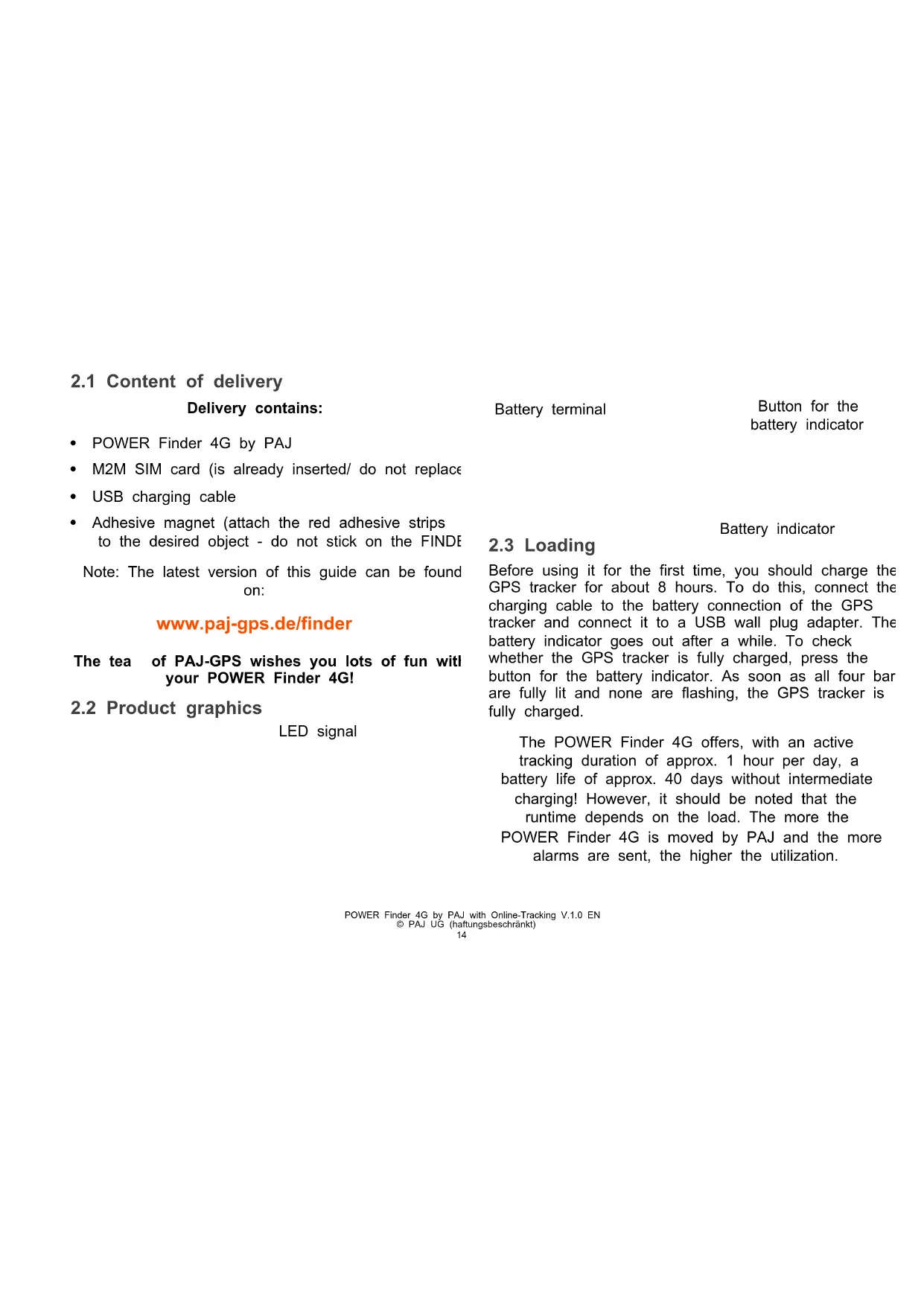 2.1 Content of delivery

Delivery contains:

• POWER Finder 4G by PAJ
• M2M SIM card (is already inserted/ do not replace
• USB charging cable
• Adhesive magnet (attach the red adhesive strips to the desired object - do not stick on the FINDE

Note: The latest version of this guide can be found on:

www.paj-gps.de/finder

The tea of PAJ-GPS wishes you lots of fun witl your POWER Finder 4G!

2.2 Product graphics

LED signal

Battery terminal

Button for the battery indicator

Battery indicator

2.3 Loading

Before using it for the first time, you should charge the GPS tracker for about 8 hours. To do this, connect the charging cable to the battery connection of the GPS tracker and connect it to a USB wall plug adapter. The battery indicator goes out after a while. To check whether the GPS tracker is fully charged, press the button for the battery indicator. As soon as all four bar are fully lit and none are flashing, the GPS tracker is fully charged.

The POWER Finder 4G offers, with an active tracking duration of approx. 1 hour per day, a battery life of approx. 40 days without intermediate charging! However, it should be noted that the runtime depends on the load. The more the POWER Finder 4G is moved by PAJ and the more alarms are sent, the higher the utilization.

POWER Finder 4G by PAJ with Online-Tracking V.1.0 EN
© PAJ UG (haftungsbeschränkt)
14